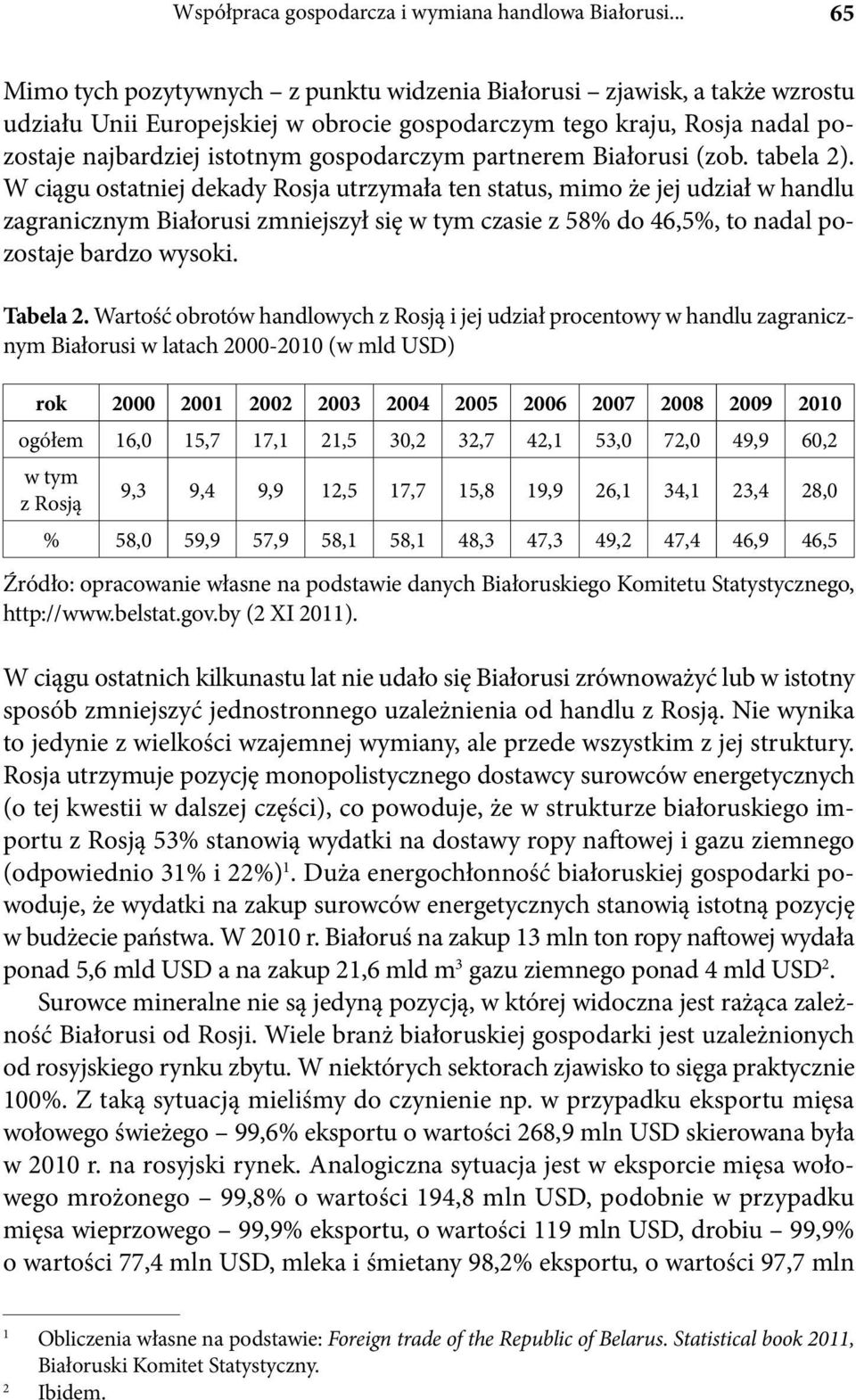 Współpraca gospodarcza i wymiana handlowa Białorusi... 65

Mimo tych pozytywnych – z punktu widzenia Białorusi – zjawisk, a także wzrostu udziału Unii Europejskiej w obrocie gospodarczym tego kraju, Rosja nadal pozostaje najbardziej istotnym gospodarczym partnerem Białorusi (zob. tabela 2). W ciągu ostatniej dekady Rosja utrzymała ten status, mimo że jej udział w handlu zagranicznym Białorusi zmniejszył się w tym czasie z 58% do 46,5%, to nadal pozostaje bardzo wysoki.

Tabela 2. Wartość obrotów handlowych z Rosją i jej udział procentowy w handlu zagranicznym Białorusi w latach 2000-2010 (w mld USD)

| rok | 2000 | 2001 | 2002 | 2003 | 2004 | 2005 | 2006 | 2007 | 2008 | 2009 | 2010 |
|---|---|---|---|---|---|---|---|---|---|---|---|
| ogółem | 16,0 | 15,7 | 17,1 | 21,5 | 30,2 | 32,7 | 42,1 | 53,0 | 72,0 | 49,9 | 60,2 |
| w tym z Rosją | 9,3 | 9,4 | 9,9 | 12,5 | 17,7 | 15,8 | 19,9 | 26,1 | 34,1 | 23,4 | 28,0 |
| % | 58,0 | 59,9 | 57,9 | 58,1 | 58,1 | 48,3 | 47,3 | 49,2 | 47,4 | 46,9 | 46,5 |

Źródło: opracowanie własne na podstawie danych Białoruskiego Komitetu Statystycznego, http://www.belstat.gov.by (2 XI 2011).

W ciągu ostatnich kilkunastu lat nie udało się Białorusi zrównoważyć lub w istotny sposób zmniejszyć jednostronnego uzależnienia od handlu z Rosją. Nie wynika to jedynie z wielkości wzajemnej wymiany, ale przede wszystkim z jej struktury. Rosja utrzymuje pozycję monopolistycznego dostawcy surowców energetycznych (o tej kwestii w dalszej części), co powoduje, że w strukturze białoruskiego importu z Rosją 53% stanowią wydatki na dostawy ropy naftowej i gazu ziemnego (odpowiednio 31% i 22%)$^1$. Duża energochłonność białoruskiej gospodarki powoduje, że wydatki na zakup surowców energetycznych stanowią istotną pozycję w budżecie państwa. W 2010 r. Białoruś na zakup 13 mln ton ropy naftowej wydała ponad 5,6 mld USD a na zakup 21,6 mld m$^3$ gazu ziemnego ponad 4 mld USD$^2$.

Surowce mineralne nie są jedyną pozycją, w której widoczna jest rażąca zależność Białorusi od Rosji. Wiele branż białoruskiej gospodarki jest uzależnionych od rosyjskiego rynku zbytu. W niektórych sektorach zjawisko to sięga praktycznie 100%. Z taką sytuacją mieliśmy do czynienie np. w przypadku eksportu mięsa wołowego świeżego – 99,6% eksportu o wartości 268,9 mln USD skierowana była w 2010 r. na rosyjski rynek. Analogiczna sytuacja jest w eksporcie mięsa wołowego mrożonego – 99,8% o wartości 194,8 mln USD, podobnie w przypadku mięsa wieprzowego – 99,9% eksportu, o wartości 119 mln USD, drobiu – 99,9% o wartości 77,4 mln USD, mleka i śmietany 98,2% eksportu, o wartości 97,7 mln

$^1$ Obliczenia własne na podstawie: Foreign trade of the Republic of Belarus. Statistical book 2011, Białoruski Komitet Statystyczny.
$^2$ Ibidem.